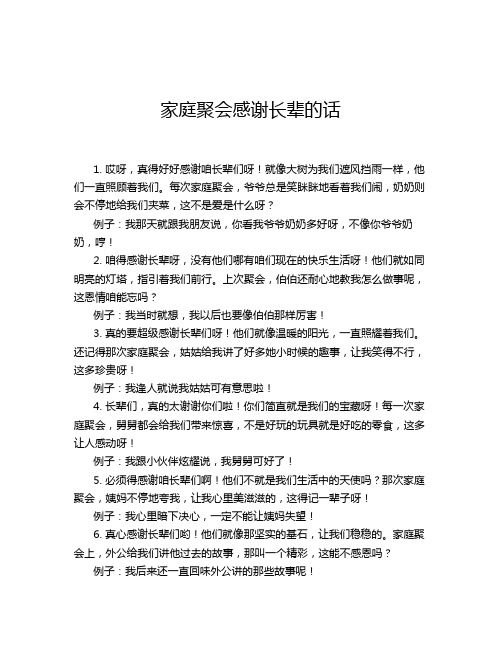 家庭聚会感谢长辈的话

1. 哎呀，真得好好感谢咱长辈们呀！就像大树为我们遮风挡雨一样，他们一直照顾着我们。每次家庭聚会，爷爷总是笑眯眯地看着我们闹，奶奶则会不停地给我们夹菜，这不是爱是什么呀？

例子：我那天就跟我朋友说，你看我爷爷奶奶多好呀，不像你爷爷奶奶，哼！

2. 咱得感谢长辈呀，没有他们哪有咱们现在的快乐生活呀！他们就如同明亮的灯塔，指引着我们前行。上次聚会，伯伯还耐心地教我怎么做事呢，这恩情咱能忘吗？

例子：我当时就想，我以后也要像伯伯那样厉害！

3. 真的要超级感谢长辈们呀！他们就像温暖的阳光，一直照耀着我们。还记得那次家庭聚会，姑姑给我讲了好多她小时候的趣事，让我笑得不行，这多珍贵呀！

例子：我逢人就说我姑姑可有意思啦！

4. 长辈们，真的太谢谢你们啦！你们简直就是我们的宝藏呀！每一次家庭聚会，舅舅都会给我们带来惊喜，不是好玩的玩具就是好吃的零食，这多让人感动呀！

例子：我跟小伙伴炫耀说，我舅舅可好了！

5. 必须得感谢咱长辈们啊！他们不就是我们生活中的天使吗？那次家庭聚会，姨妈不停地夸我，让我心里美滋滋的，这得记一辈子呀！

例子：我心里暗下决心，一定不能让姨妈失望！

6. 真心感谢长辈们哟！他们就像那坚实的基石，让我们稳稳的。家庭聚会上，外公给我们讲他过去的故事，那叫一个精彩，这能不感恩吗？

例子：我后来还一直回味外公讲的那些故事呢！